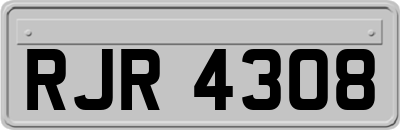 RJR 4308